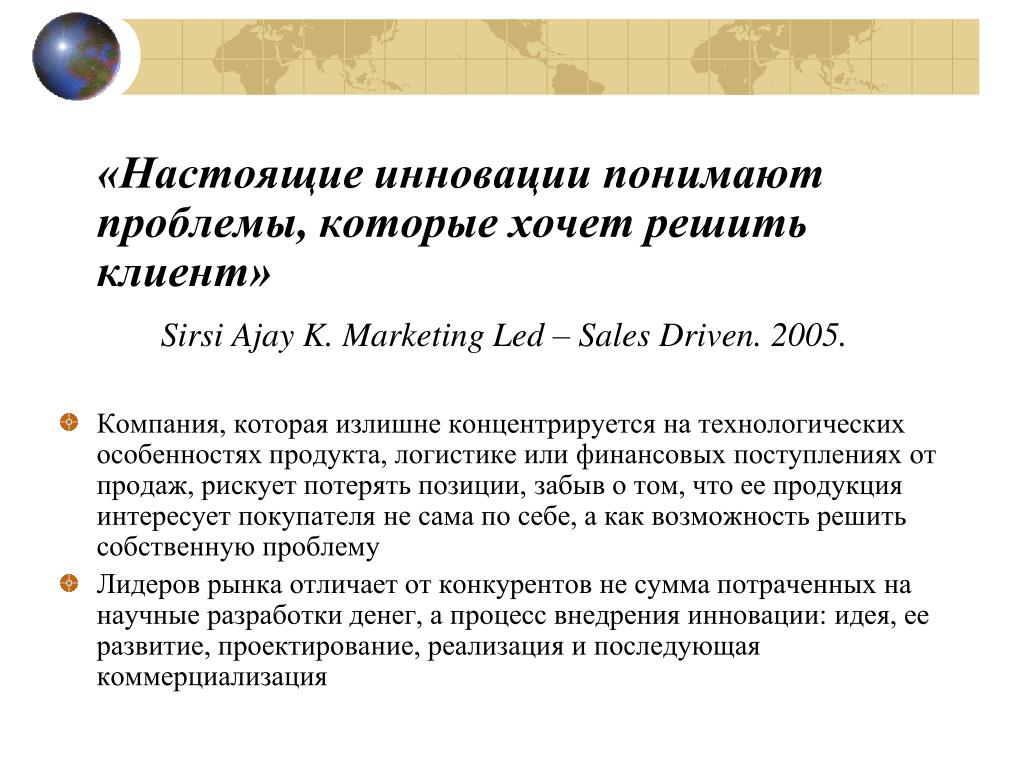 «Настоящие инновации понимают проблемы, которые хочет решить клиент»

Sirsi Ajay K. Marketing Led – Sales Driven. 2005.

Компания, которая излишне концентрируется на технологических особенностях продукта, логистике или финансовых поступлениях от продаж, рискует потерять позиции, забыв о том, что ее продукция интересует покупателя не сама по себе, а как возможность решить собственную проблему

Лидеров рынка отличает от конкурентов не сумма потраченных на научные разработки денег, а процесс внедрения инновации: идея, ее развитие, проектирование, реализация и последующая коммерциализация